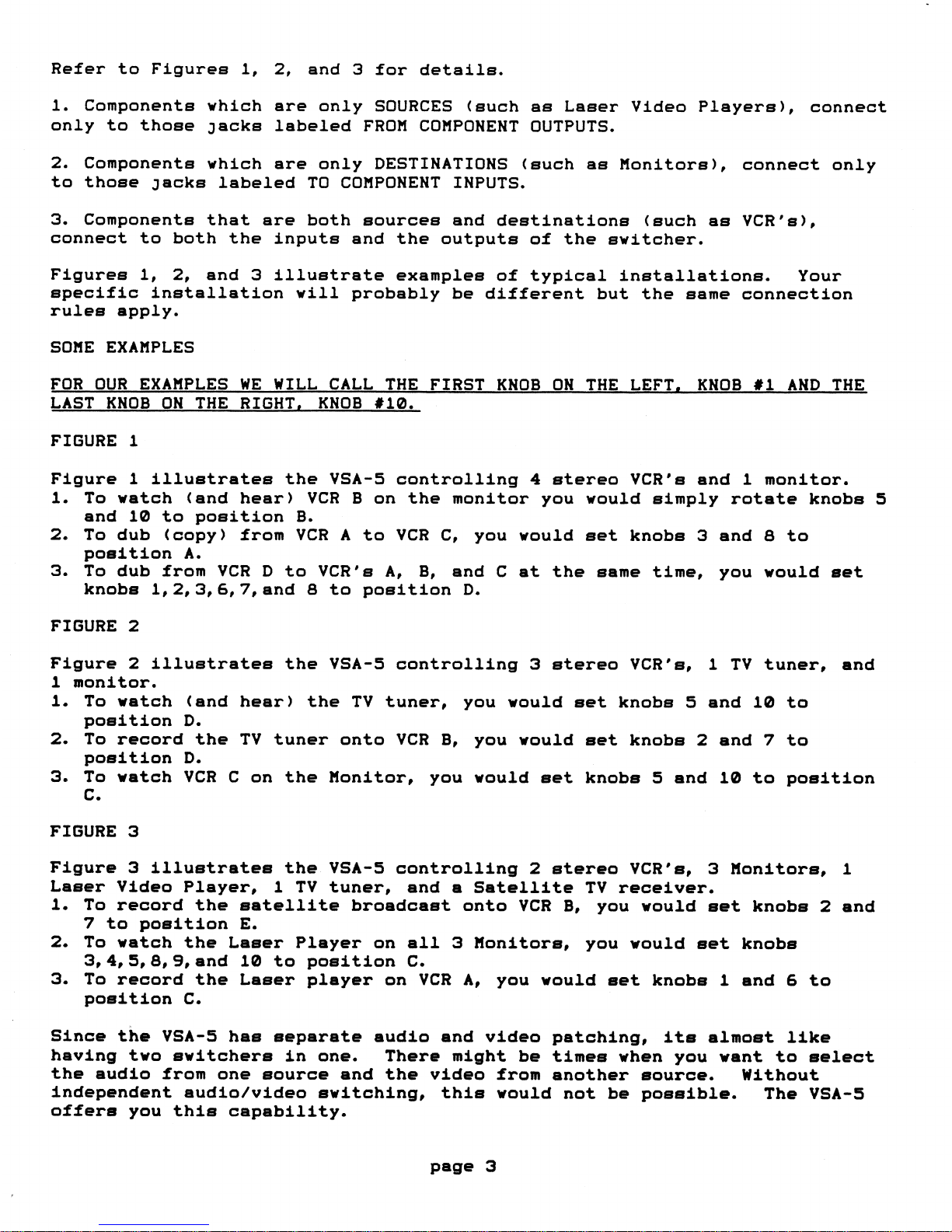 Refer to Figures 1, 2, and 3 for details.

1. Components which are only SOURCES (such as Laser Video Players), connect only to those jacks labeled FROM COMPONENT OUTPUTS.

2. Components which are only DESTINATIONS (such as Monitors), connect only to those jacks labeled TO COMPONENT INPUTS.

3. Components that are both sources and destinations (such as VCR's), connect to both the inputs and the outputs of the switcher.

Figures 1, 2, and 3 illustrate examples of typical installations. Your specific installation will probably be different but the same connection rules apply.

SOME EXAMPLES

FOR OUR EXAMPLES WE WILL CALL THE FIRST KNOB ON THE LEFT, KNOB #1 AND THE LAST KNOB ON THE RIGHT, KNOB #10.

FIGURE 1

Figure 1 illustrates the VSA-5 controlling 4 stereo VCR's and 1 monitor.
1. To watch (and hear) VCR B on the monitor you would simply rotate knobs 5 and 10 to position B.
2. To dub (copy) from VCR A to VCR C, you would set knobs 3 and 8 to position A.
3. To dub from VCR D to VCR's A, B, and C at the same time, you would set knobs 1,2,3,6,7,and 8 to position D.

FIGURE 2

Figure 2 illustrates the VSA-5 controlling 3 stereo VCR's, 1 TV tuner, and 1 monitor.
1. To watch (and hear) the TV tuner, you would set knobs 5 and 10 to position D.
2. To record the TV tuner onto VCR B, you would set knobs 2 and 7 to position D.
3. To watch VCR C on the Monitor, you would set knobs 5 and 10 to position C.

FIGURE 3

Figure 3 illustrates the VSA-5 controlling 2 stereo VCR's, 3 Monitors, 1 Laser Video Player, 1 TV tuner, and a Satellite TV receiver.
1. To record the satellite broadcast onto VCR B, you would set knobs 2 and 7 to position E.
2. To watch the Laser Player on all 3 Monitors, you would set knobs 3,4,5,8,9,and 10 to position C.
3. To record the Laser player on VCR A, you would set knobs 1 and 6 to position C.

Since the VSA-5 has separate audio and video patching, its almost like having two switchers in one. There might be times when you want to select the audio from one source and the video from another source. Without independent audio/video switching, this would not be possible. The VSA-5 offers you this capability.

page 3